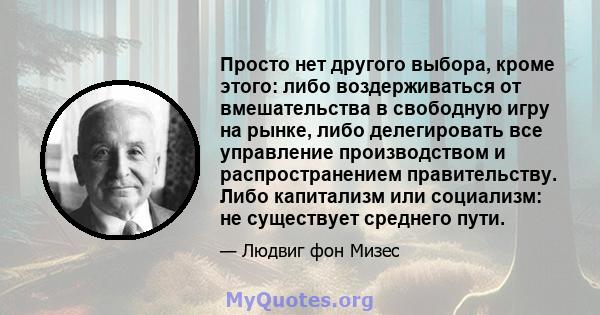 Просто нет другого выбора, кроме этого: либо воздерживаться от вмешательства в свободную игру на рынке, либо делегировать все управление производством и распространением правительству. Либо капитализм или социализм: не существует среднего пути.

— Людвиг фон Мизес

MyQuotes.org